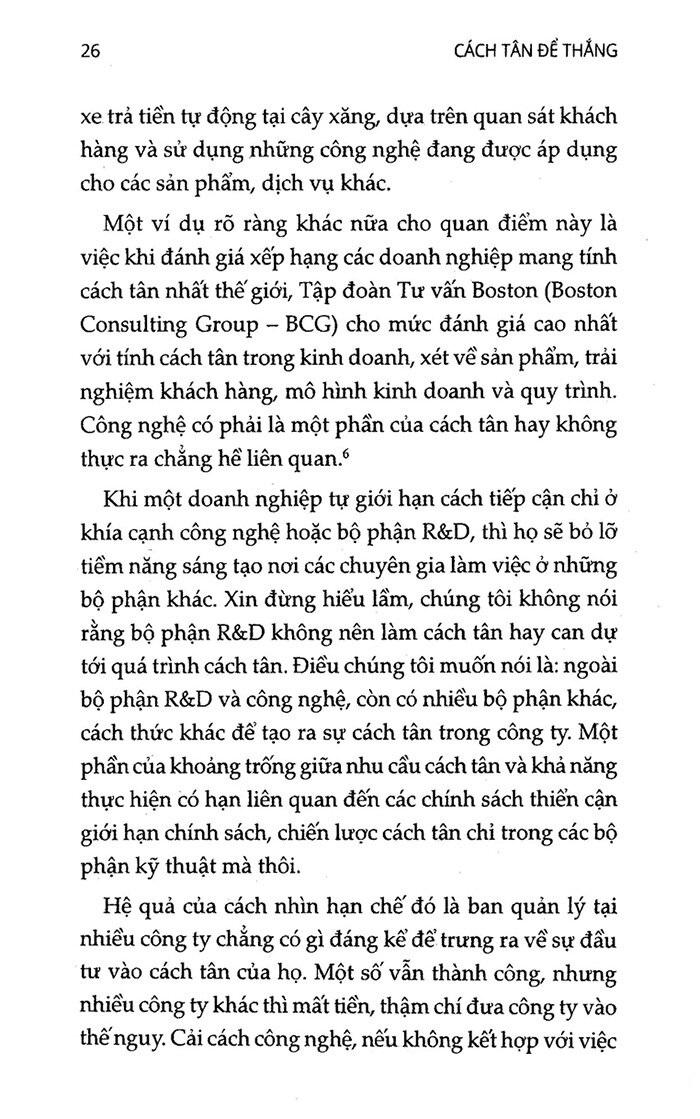 26 CÁCH TÂN ĐỂ THẮNG

xe trả tiền tự động tại cây xăng, dựa trên quan sát khách hàng và sử dụng những công nghệ đang được áp dụng cho các sản phẩm, dịch vụ khác.

Một ví dụ rõ ràng khác nữa cho quan điểm này là việc khi đánh giá xếp hạng các doanh nghiệp mang tính cách tân nhất thế giới, Tập đoàn Tư vấn Boston (Boston Consulting Group – BCG) cho mức đánh giá cao nhất với tính cách tân trong kinh doanh, xét về sản phẩm, trải nghiệm khách hàng, mô hình kinh doanh và quy trình. Công nghệ có phải là một phần của cách tân hay không thực ra chẳng hề liên quan.$^6$

Khi một doanh nghiệp tự giới hạn cách tiếp cận chỉ ở khía cạnh công nghệ hoặc bộ phận R&D, thì họ sẽ bỏ lỡ tiềm năng sáng tạo nơi các chuyên gia làm việc ở những bộ phận khác. Xin đừng hiểu lầm, chúng tôi không nói rằng bộ phận R&D không nên làm cách tân hay can dự tới quá trình cách tân. Điều chúng tôi muốn nói là: ngoài bộ phận R&D và công nghệ, còn có nhiều bộ phận khác, cách thức khác để tạo ra sự cách tân trong công ty. Một phần của khoảng trống giữa nhu cầu cách tân và khả năng thực hiện có hạn liên quan đến các chính sách thiển cận giới hạn chính sách, chiến lược cách tân chỉ trong các bộ phận kỹ thuật mà thôi.

Hệ quả của cách nhìn hạn chế đó là ban quản lý tại nhiều công ty chẳng có gì đáng kể để trưng ra về sự đầu tư vào cách tân của họ. Một số vẫn thành công, nhưng nhiều công ty khác thì mất tiền, thậm chí đưa công ty vào thế nguy. Cải cách công nghệ, nếu không kết hợp với việc